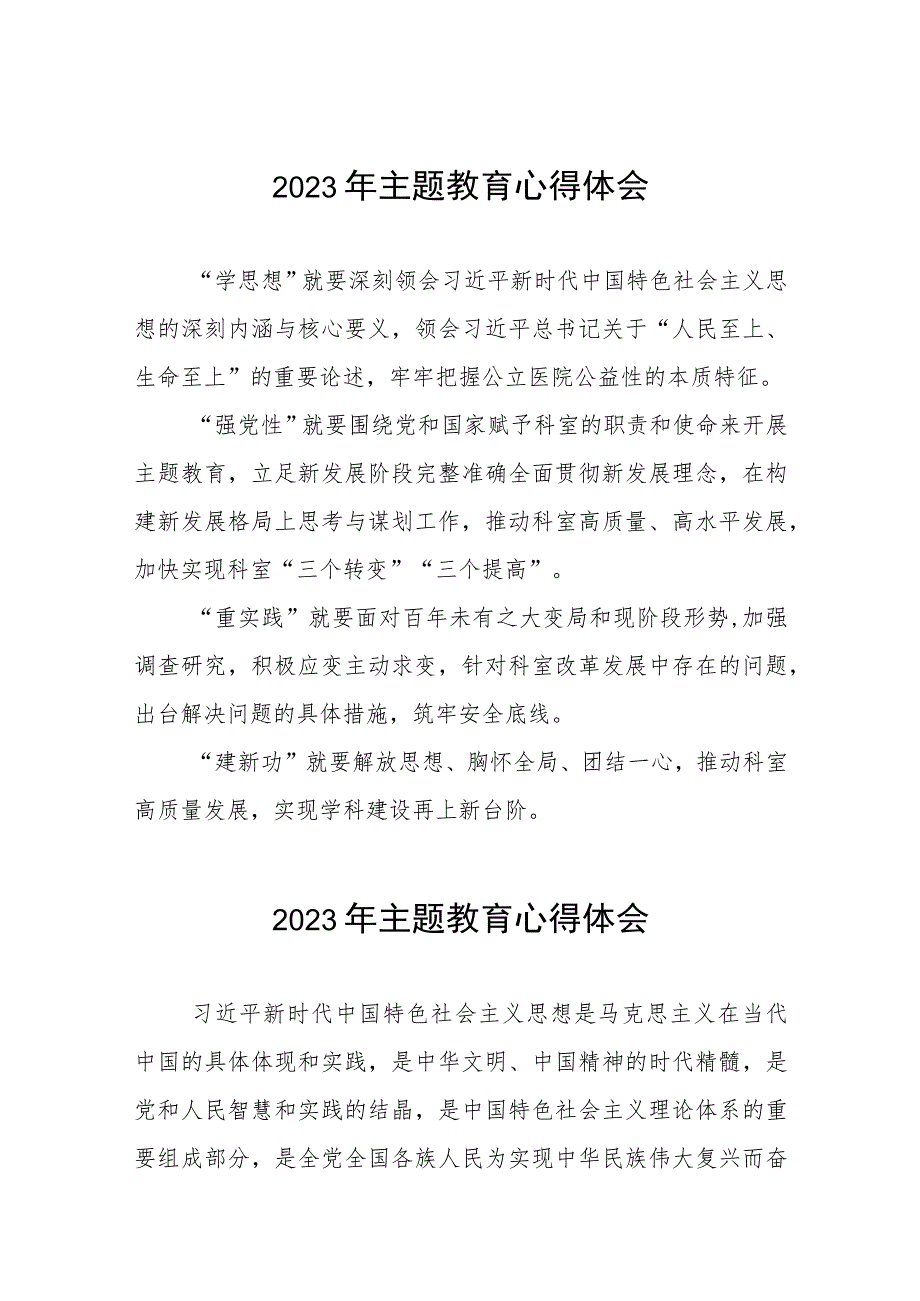 2023年主题教育心得体会

“学思想”就要深刻领会习近平新时代中国特色社会主义思想的深刻内涵与核心要义，领会习近平总书记关于“人民至上、生命至上”的重要论述，牢牢把握公立医院公益性的本质特征。

“强党性”就要围绕党和国家赋予科室的职责和使命来开展主题教育，立足新发展阶段完整准确全面贯彻新发展理念，在构建新发展格局上思考与谋划工作，推动科室高质量、高水平发展，加快实现科室“三个转变”“三个提高”。

“重实践”就要面对百年未有之大变局和现阶段形势,加强调查研究，积极应变主动求变，针对科室改革发展中存在的问题，出台解决问题的具体措施，筑牢安全底线。

“建新功”就要解放思想、胸怀全局、团结一心，推动科室高质量发展，实现学科建设再上新台阶。

2023年主题教育心得体会

习近平新时代中国特色社会主义思想是马克思主义在当代中国的具体体现和实践，是中华文明、中国精神的时代精髓，是党和人民智慧和实践的结晶，是中国特色社会主义理论体系的重要组成部分，是全党全国各族人民为实现中华民族伟大复兴而奋